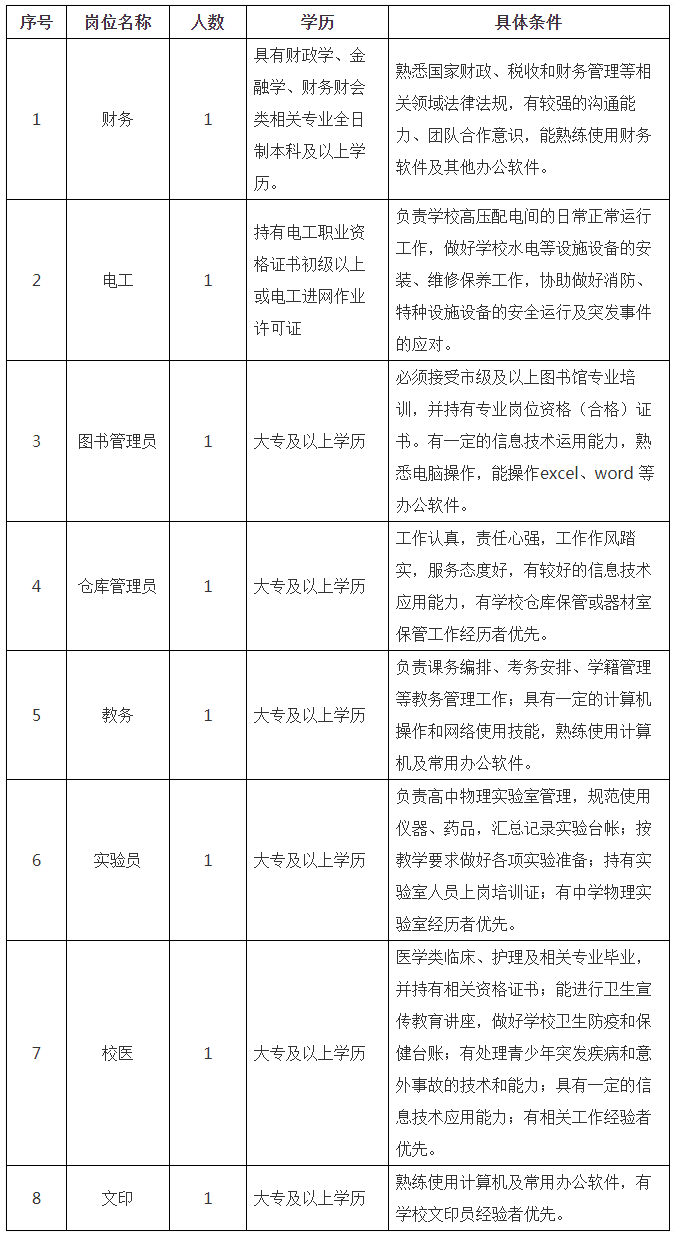 | 序号 | 岗位名称 | 人数 | 学历 | 具体条件 |
|---|---|---|---|---|
| 1 | 财务 | 1 | 具有财政学、金融学、财务财会类相关专业全日制本科及以上学历。 | 熟悉国家财政、税收和财务管理等相关领域法律法规，有较强的沟通能力、团队合作意识，能熟练使用财务软件及其他办公软件。 |
| 2 | 电工 | 1 | 持有电工职业资格证书初级以上或电工进网作业许可证 | 负责学校高压配电间的日常正常运行工作，做好学校水电等设施设备的安装、维修保养工作，协助做好消防、特种设施设备的安全运行及突发事件的应对。 |
| 3 | 图书管理员 | 1 | 大专及以上学历 | 必须接受市级及以上图书馆专业培训，并持有专业岗位资格（合格）证书。有一定的信息技术运用能力，熟悉电脑操作，能操作excel、word 等办公软件。 |
| 4 | 仓库管理员 | 1 | 大专及以上学历 | 工作认真，责任心强，工作作风踏实，服务态度好，有较好的信息技术应用能力，有学校仓库保管或器材室保管工作经历者优先。 |
| 5 | 教务 | 1 | 大专及以上学历 | 负责课务编排、考务安排、学籍管理等教务管理工作；具有一定的计算机操作和网络使用技能，熟练使用计算机及常用办公软件。 |
| 6 | 实验员 | 1 | 大专及以上学历 | 负责高中物理实验室管理，规范使用仪器、药品，汇总记录实验台帐；按教学要求做好各项实验准备；持有实验室人员上岗培训证；有中学物理实验室经历者优先。 |
| 7 | 校医 | 1 | 大专及以上学历 | 医学类临床、护理及相关专业毕业，并持有相关资格证书；能进行卫生宣传教育讲座，做好学校卫生防疫和保健台账；有处理青少年突发疾病和意外事故的技术和能力；具有一定的信息技术应用能力；有相关工作经验者优先。 |
| 8 | 文印 | 1 | 大专及以上学历 | 熟练使用计算机及常用办公软件，有学校文印员经验者优先。 |